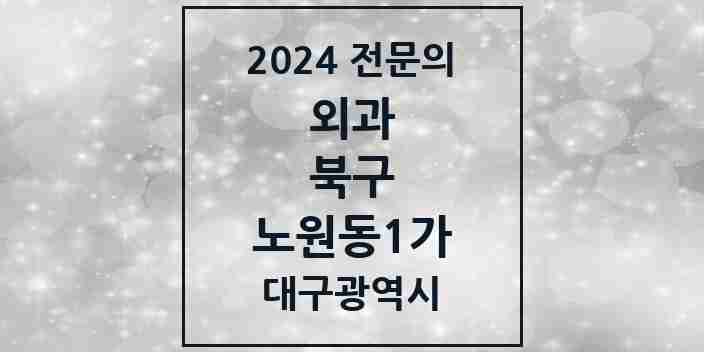 2024 전문의

외과

북구

노원동1가

대구광역시